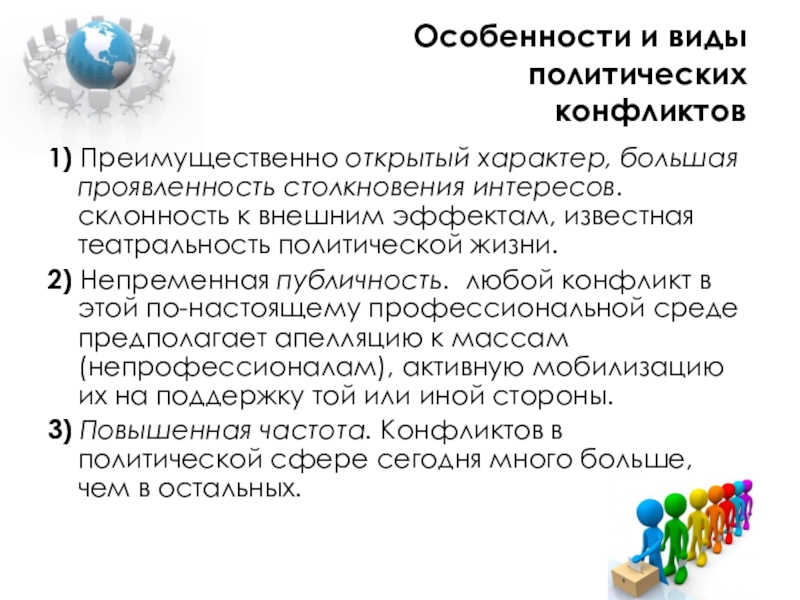 Особенности и виды
политических
конфликтов

1) Преимущественно открытый характер, большая проявленность столкновения интересов. склонность к внешним эффектам, известная театральность политической жизни.

2) Непременная публичность. любой конфликт в этой по-настоящему профессиональной среде предполагает апелляцию к массам (непрофессионалам), активную мобилизацию их на поддержку той или иной стороны.

3) Повышенная частота. Конфликтов в политической сфере сегодня много больше, чем в остальных.